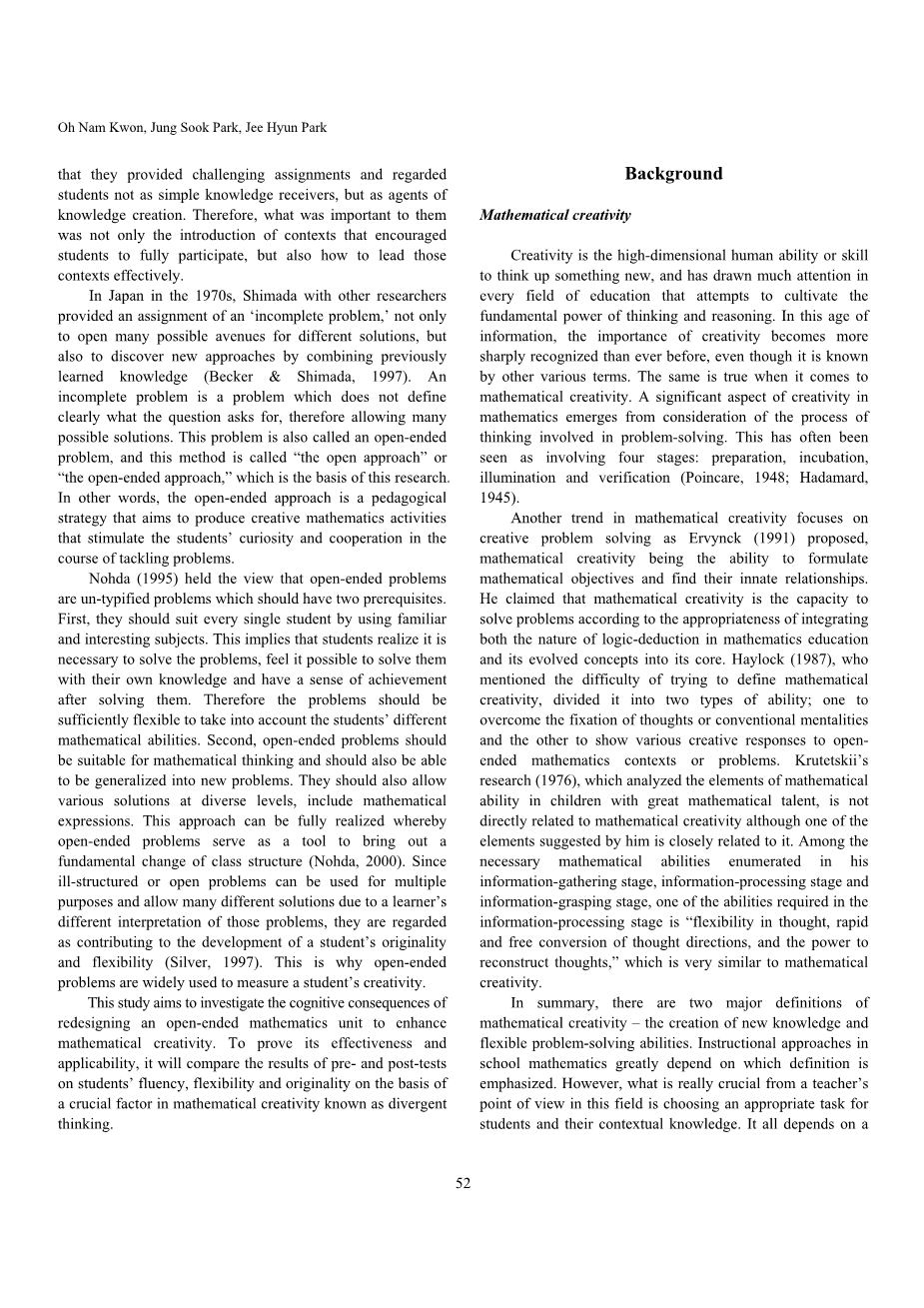 Oh Nam Kwon, Jung Sook Park, Jee Hyun Park

that they provided challenging assignments and regarded students not as simple knowledge receivers, but as agents of knowledge creation. Therefore, what was important to them was not only the introduction of contexts that encouraged students to fully participate, but also how to lead those contexts effectively.

In Japan in the 1970s, Shimada with other researchers provided an assignment of an ‘incomplete problem,’ not only to open many possible avenues for different solutions, but also to discover new approaches by combining previously learned knowledge (Becker & Shimada, 1997). An incomplete problem is a problem which does not define clearly what the question asks for, therefore allowing many possible solutions. This problem is also called an open-ended problem, and this method is called “the open approach” or “the open-ended approach,” which is the basis of this research. In other words, the open-ended approach is a pedagogical strategy that aims to produce creative mathematics activities that stimulate the students’ curiosity and cooperation in the course of tackling problems.

Nohda (1995) held the view that open-ended problems are un-typified problems which should have two prerequisites. First, they should suit every single student by using familiar and interesting subjects. This implies that students realize it is necessary to solve the problems, feel it possible to solve them with their own knowledge and have a sense of achievement after solving them. Therefore the problems should be sufficiently flexible to take into account the students’ different mathematical abilities. Second, open-ended problems should be suitable for mathematical thinking and should also be able to be generalized into new problems. They should also allow various solutions at diverse levels, include mathematical expressions. This approach can be fully realized whereby open-ended problems serve as a tool to bring out a fundamental change of class structure (Nohda, 2000). Since ill-structured or open problems can be used for multiple purposes and allow many different solutions due to a learner’s different interpretation of those problems, they are regarded as contributing to the development of a student’s originality and flexibility (Silver, 1997). This is why open-ended problems are widely used to measure a student’s creativity.

This study aims to investigate the cognitive consequences of redesigning an open-ended mathematics unit to enhance mathematical creativity. To prove its effectiveness and applicability, it will compare the results of pre- and post-tests on students’ fluency, flexibility and originality on the basis of a crucial factor in mathematical creativity known as divergent thinking.

Background

Mathematical creativity

Creativity is the high-dimensional human ability or skill to think up something new, and has drawn much attention in every field of education that attempts to cultivate the fundamental power of thinking and reasoning. In this age of information, the importance of creativity becomes more sharply recognized than ever before, even though it is known by other various terms. The same is true when it comes to mathematical creativity. A significant aspect of creativity in mathematics emerges from consideration of the process of thinking involved in problem-solving. This has often been seen as involving four stages: preparation, incubation, illumination and verification (Poincare, 1948; Hadamard, 1945).

Another trend in mathematical creativity focuses on creative problem solving as Ervynck (1991) proposed, mathematical creativity being the ability to formulate mathematical objectives and find their innate relationships. He claimed that mathematical creativity is the capacity to solve problems according to the appropriateness of integrating both the nature of logic-deduction in mathematics education and its evolved concepts into its core. Haylock (1987), who mentioned the difficulty of trying to define mathematical creativity, divided it into two types of ability; one to overcome the fixation of thoughts or conventional mentalities and the other to show various creative responses to open-ended mathematics contexts or problems. Krutetskii’s research (1976), which analyzed the elements of mathematical ability in children with great mathematical talent, is not directly related to mathematical creativity although one of the elements suggested by him is closely related to it. Among the necessary mathematical abilities enumerated in his information-gathering stage, information-processing stage and information-grasping stage, one of the abilities required in the information-processing stage is “flexibility in thought, rapid and free conversion of thought directions, and the power to reconstruct thoughts,” which is very similar to mathematical creativity.

In summary, there are two major definitions of mathematical creativity – the creation of new knowledge and flexible problem-solving abilities. Instructional approaches in school mathematics greatly depend on which definition is emphasized. However, what is really crucial from a teacher’s point of view in this field is choosing an appropriate task for students and their contextual knowledge. It all depends on a

52